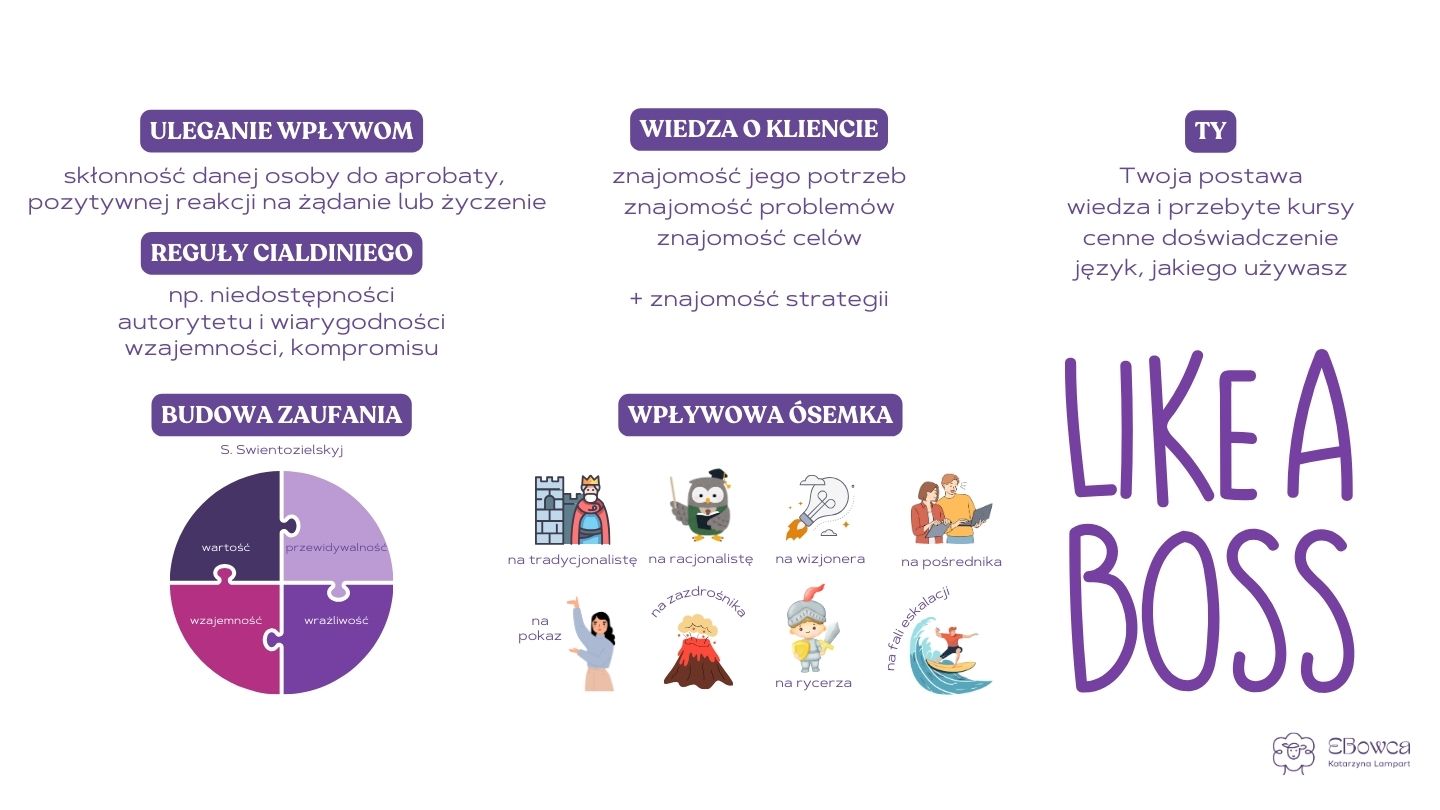 ULEGANIE WPŁYWOM

skłonność danej osoby do aprobaty, pozytywnej reakcji na żądanie lub życzenie

REGUŁY CIALDINIEGO

np. niedostępności
autorytetu i wiarygodności
wzajemności, kompromisu

BUDOWA ZAUFANIA

S. Swientozielskyj

wartość
przewidywalność
wzajemność
wrażliwość

WIEDZA O KLIENCIE

znajomość jego potrzeb
znajomość problemów
znajomość celów

+ znajomość strategii

WPŁYWOWA ÓSEMKA

na tradycjonalistę
na racjonalistę
na wizjonera
na pośrednika
na pokaz
na zazdrośnika
na rycerza
na fali eskalacji

TY

Twoja postawa
wiedza i przebyte kursy
cenne doświadczenie
język, jakiego używasz

LIKE A BOSS

EBowca
Katarzyna Lampart